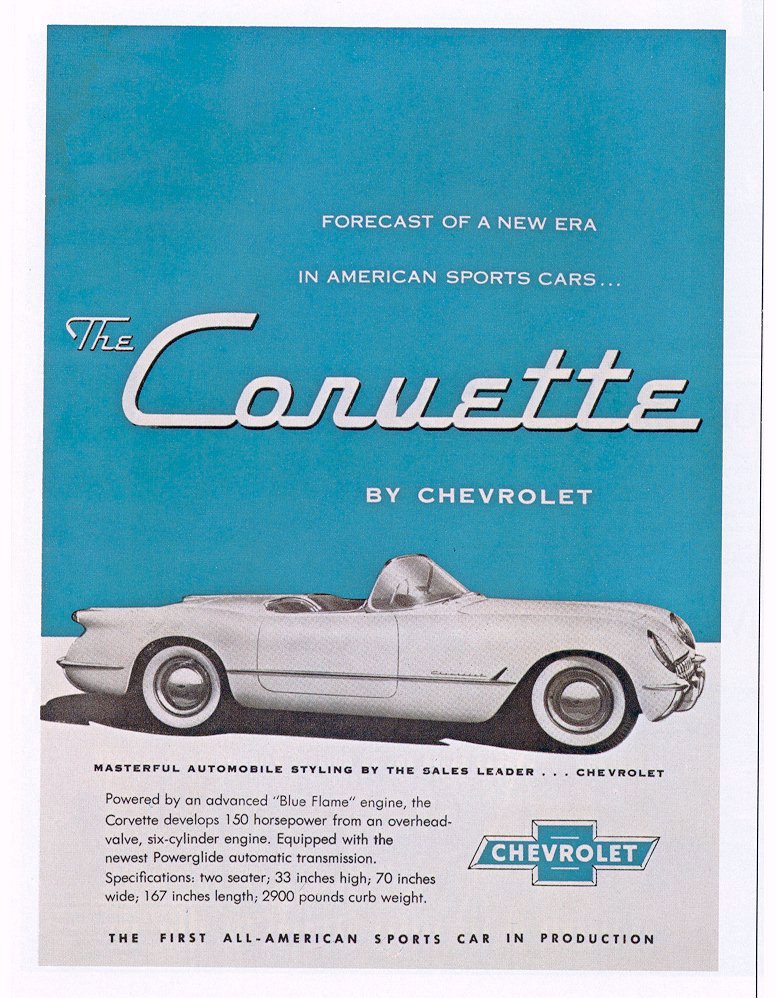 FORECAST OF A NEW ERA

IN AMERICAN SPORTS CARS...

The Corvette

BY CHEVROLET

MASTERFUL AUTOMOBILE STYLING BY THE SALES LEADER . . . CHEVROLET

Powered by an advanced "Blue Flame" engine, the Corvette develops 150 horsepower from an overhead-valve, six-cylinder engine. Equipped with the newest Powerglide automatic transmission. Specifications: two seater; 33 inches high; 70 inches wide; 167 inches length; 2900 pounds curb weight.

CHEVROLET

THE FIRST ALL-AMERICAN SPORTS CAR IN PRODUCTION